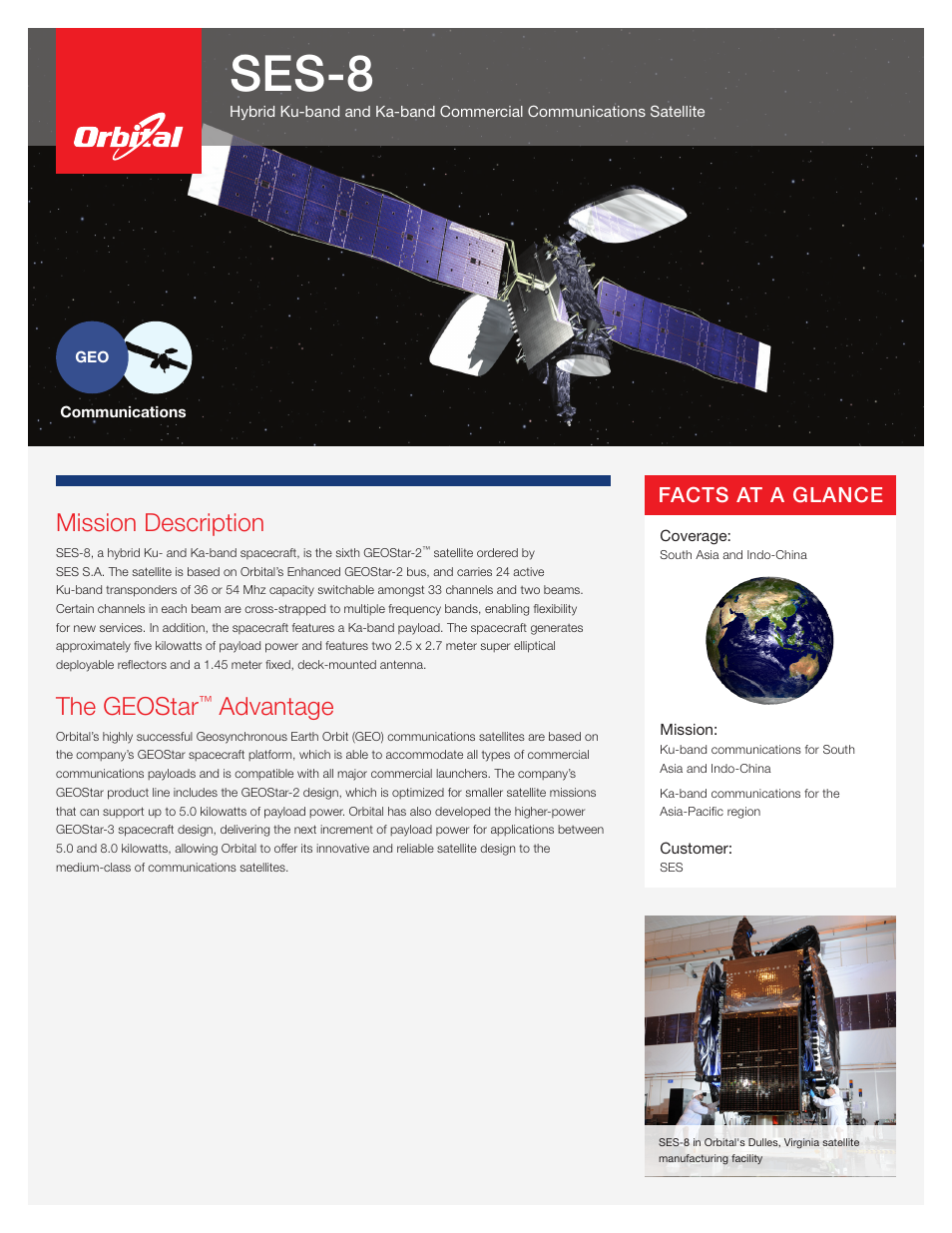 Orbital

SES-8

Hybrid Ku-band and Ka-band Commercial Communications Satellite

GEO

Communications

Mission Description

SES-8, a hybrid Ku- and Ka-band spacecraft, is the sixth GEOStar-2™ satellite ordered by SES S.A. The satellite is based on Orbital's Enhanced GEOStar-2 bus, and carries 24 active Ku-band transponders of 36 or 54 Mhz capacity switchable amongst 33 channels and two beams. Certain channels in each beam are cross-strapped to multiple frequency bands, enabling flexibility for new services. In addition, the spacecraft features a Ka-band payload. The spacecraft generates approximately five kilowatts of payload power and features two 2.5 x 2.7 meter super elliptical deployable reflectors and a 1.45 meter fixed, deck-mounted antenna.

The GEOStar™ Advantage

Orbital's highly successful Geosynchronous Earth Orbit (GEO) communications satellites are based on the company's GEOStar spacecraft platform, which is able to accommodate all types of commercial communications payloads and is compatible with all major commercial launchers. The company's GEOStar product line includes the GEOStar-2 design, which is optimized for smaller satellite missions that can support up to 5.0 kilowatts of payload power. Orbital has also developed the higher-power GEOStar-3 spacecraft design, delivering the next increment of payload power for applications between 5.0 and 8.0 kilowatts, allowing Orbital to offer its innovative and reliable satellite design to the medium-class of communications satellites.

FACTS AT A GLANCE

Coverage:
South Asia and Indo-China

Mission:
Ku-band communications for South Asia and Indo-China

Ka-band communications for the Asia-Pacific region

Customer:
SES

SES-8 in Orbital's Dulles, Virginia satellite manufacturing facility